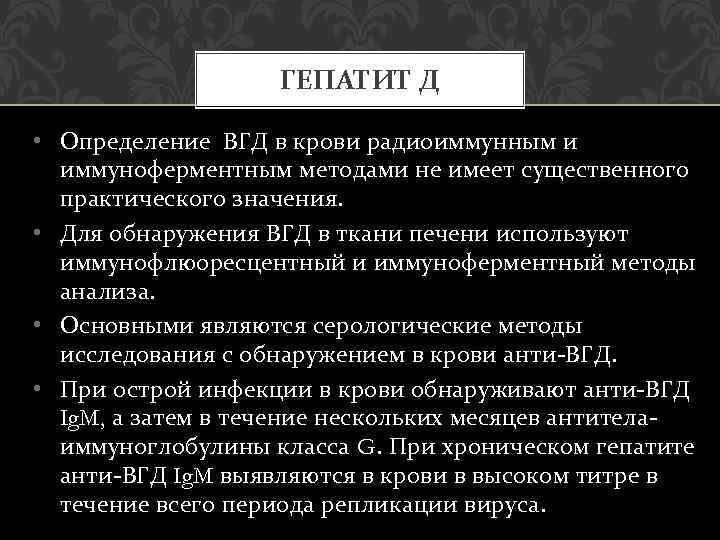 ГЕПАТИТ Д

• Определение ВГД в крови радиоиммунным и иммуноферментным методами не имеет существенного практического значения.
• Для обнаружения ВГД в ткани печени используют иммунофлюоресцентный и иммуноферментный методы анализа.
• Основными являются серологические методы исследования с обнаружением в крови анти-ВГД.
• При острой инфекции в крови обнаруживают анти-ВГД IgM, а затем в течение нескольких месяцев антитела-иммуноглобулины класса G. При хроническом гепатите анти-ВГД IgM выявляются в крови в высоком титре в течение всего периода репликации вируса.